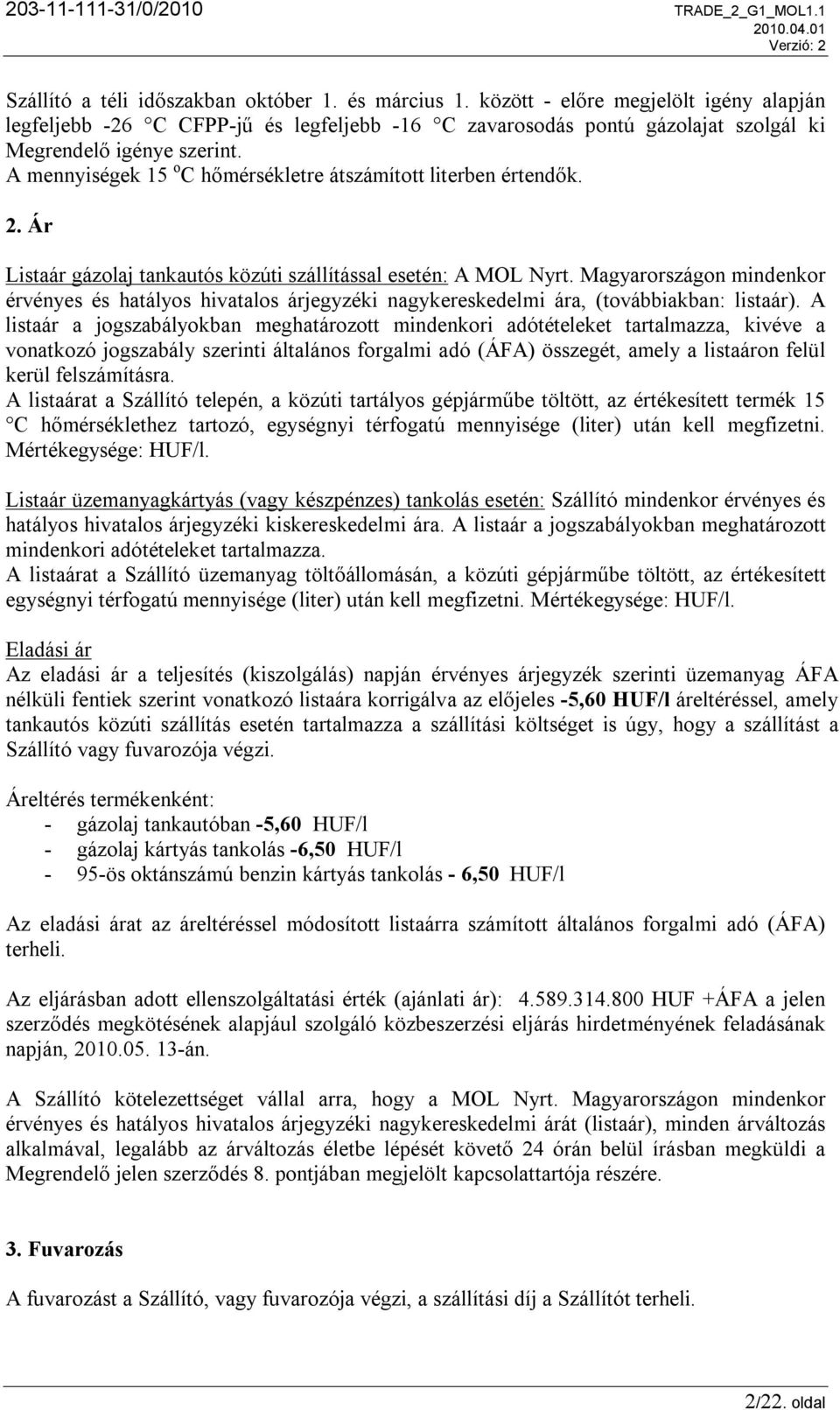 203-11-111-31/0/2010

TRADE_2_G1_MOL1.1
2010.04.01
Verzió: 2

Szállító a téli időszakban október 1. és március 1. között - előre megjelölt igény alapján legfeljebb -26 °C CFPP-jű és legfeljebb -16 °C zavarosodás pontú gázolajat szolgál ki Megrendelő igénye szerint.
A mennyiségek 15 $^o$C hőmérsékletre átszámított literben értendők.

2. Ár

Listaár gázolaj tankautós közúti szállítással esetén: A MOL Nyrt. Magyarországon mindenkor érvényes és hatályos hivatalos árjegyzéki nagykereskedelmi ára, (továbbiakban: listaár). A listaár a jogszabályokban meghatározott mindenkori adótételeket tartalmazza, kivéve a vonatkozó jogszabály szerinti általános forgalmi adó (ÁFA) összegét, amely a listaáron felül kerül felszámításra.
A listaárat a Szállító telepén, a közúti tartályos gépjárműbe töltött, az értékesített termék 15 °C hőmérséklethez tartozó, egységnyi térfogatú mennyisége (liter) után kell megfizetni. Mértékegysége: HUF/l.

Listaár üzemanyagkártyás (vagy készpénzes) tankolás esetén: Szállító mindenkor érvényes és hatályos hivatalos árjegyzéki kiskereskedelmi ára. A listaár a jogszabályokban meghatározott mindenkori adótételeket tartalmazza.
A listaárat a Szállító üzemanyag töltőállomásán, a közúti gépjárműbe töltött, az értékesített egységnyi térfogatú mennyisége (liter) után kell megfizetni. Mértékegysége: HUF/l.

Eladási ár
Az eladási ár a teljesítés (kiszolgálás) napján érvényes árjegyzék szerinti üzemanyag ÁFA nélküli fentiek szerint vonatkozó listaára korrigálva az előjeles -5,60 HUF/l áreltéréssel, amely tankautós közúti szállítás esetén tartalmazza a szállítási költséget is úgy, hogy a szállítást a Szállító vagy fuvarozója végzi.

Áreltérés termékenként:
- gázolaj tankautóban -5,60 HUF/l
- gázolaj kártyás tankolás -6,50 HUF/l
- 95-ös oktánszámú benzin kártyás tankolás - 6,50 HUF/l

Az eladási árat az áreltéréssel módosított listaárra számított általános forgalmi adó (ÁFA) terheli.

Az eljárásban adott ellenszolgáltatási érték (ajánlati ár): 4.589.314.800 HUF +ÁFA a jelen szerződés megkötésének alapjául szolgáló közbeszerzési eljárás hirdetményének feladásának napján, 2010.05. 13-án.

A Szállító kötelezettséget vállal arra, hogy a MOL Nyrt. Magyarországon mindenkor érvényes és hatályos hivatalos árjegyzéki nagykereskedelmi árát (listaár), minden árváltozás alkalmával, legalább az árváltozás életbe lépését követő 24 órán belül írásban megküldi a Megrendelő jelen szerződés 8. pontjában megjelölt kapcsolattartója részére.

3. Fuvarozás

A fuvarozást a Szállító, vagy fuvarozója végzi, a szállítási díj a Szállítót terheli.

2/22. oldal